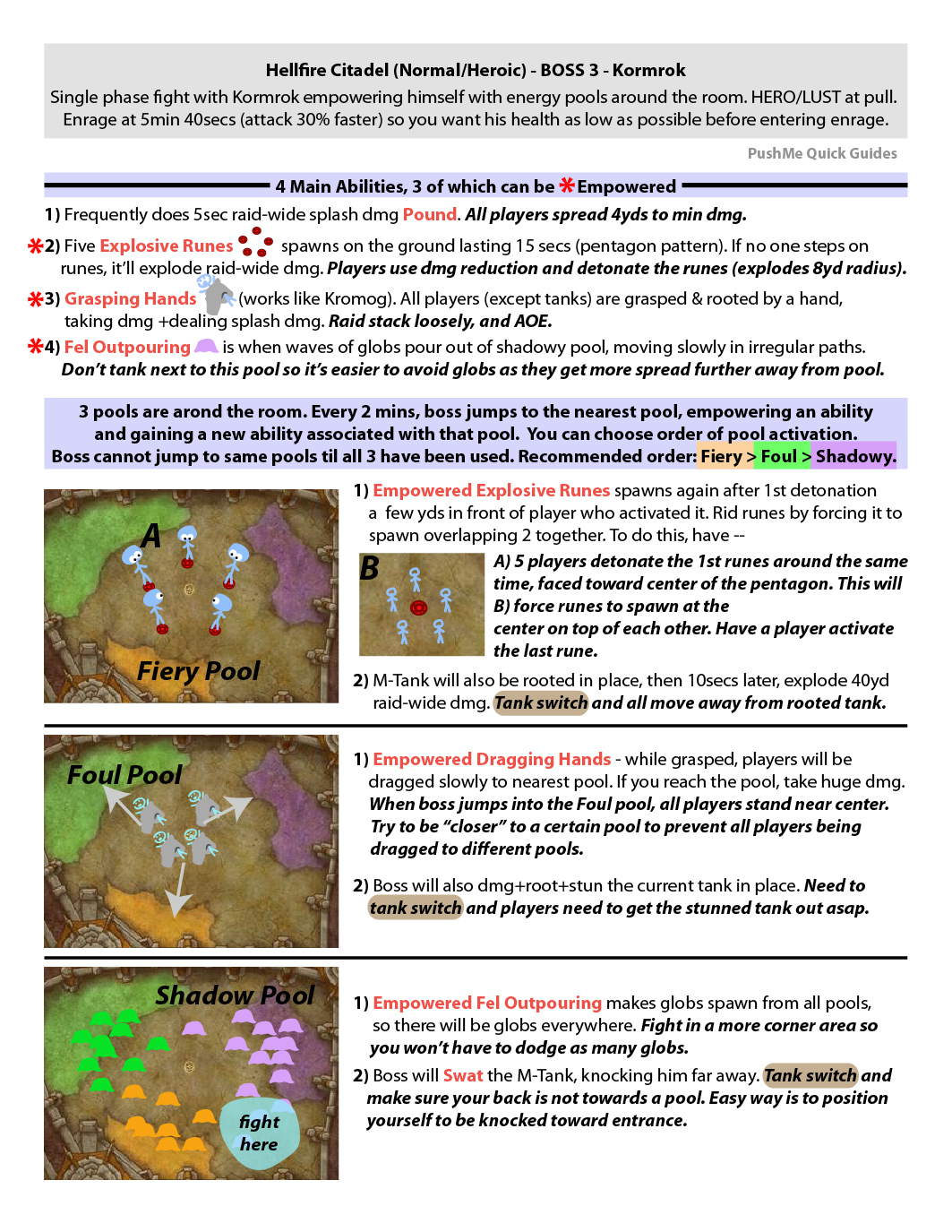 Hellfire Citadel (Normal/Heroic) - BOSS 3 - Kormrok
Single phase fight with Kormrok empowering himself with energy pools around the room. HERO/LUST at pull. Enrage at 5min 40secs (attack 30% faster) so you want his health as low as possible before entering enrage.

PushMe Quick Guides

4 Main Abilities, 3 of which can be *Empowered

1) Frequently does 5sec raid-wide splash dmg Pound. All players spread 4yds to min dmg.

*2) Five Explosive Runes spawns on the ground lasting 15 secs (pentagon pattern). If no one steps on runes, it'll explode raid-wide dmg. Players use dmg reduction and detonate the runes (explodes 8yd radius).

*3) Grasping Hands (works like Kromog). All players (except tanks) are grasped & rooted by a hand, taking dmg +dealing splash dmg. Raid stack loosely, and AOE.

*4) Fel Outpouring is when waves of globs pour out of shadowy pool, moving slowly in irregular paths. Don't tank next to this pool so it's easier to avoid globs as they get more spread further away from pool.

3 pools are arond the room. Every 2 mins, boss jumps to the nearest pool, empowering an ability and gaining a new ability associated with that pool. You can choose order of pool activation. Boss cannot jump to same pools til all 3 have been used. Recommended order: Fiery > Foul > Shadowy.

A

Fiery Pool

1) Empowered Explosive Runes spawns again after 1st detonation a few yds in front of player who activated it. Rid runes by forcing it to spawn overlapping 2 together. To do this, have --

B

A) 5 players detonate the 1st runes around the same time, faced toward center of the pentagon. This will B) force runes to spawn at the center on top of each other. Have a player activate the last rune.

2) M-Tank will also be rooted in place, then 10secs later, explode 40yd raid-wide dmg. Tank switch and all move away from rooted tank.

Foul Pool

1) Empowered Dragging Hands - while grasped, players will be dragged slowly to nearest pool. If you reach the pool, take huge dmg. When boss jumps into the Foul pool, all players stand near center. Try to be "closer" to a certain pool to prevent all players being dragged to different pools.

2) Boss will also dmg+root+stun the current tank in place. Need to tank switch and players need to get the stunned tank out asap.

Shadow Pool

fight here

1) Empowered Fel Outpouring makes globs spawn from all pools, so there will be globs everywhere. Fight in a more corner area so you won't have to dodge as many globs.

2) Boss will Swat the M-Tank, knocking him far away. Tank switch and make sure your back is not towards a pool. Easy way is to position yourself to be knocked toward entrance.